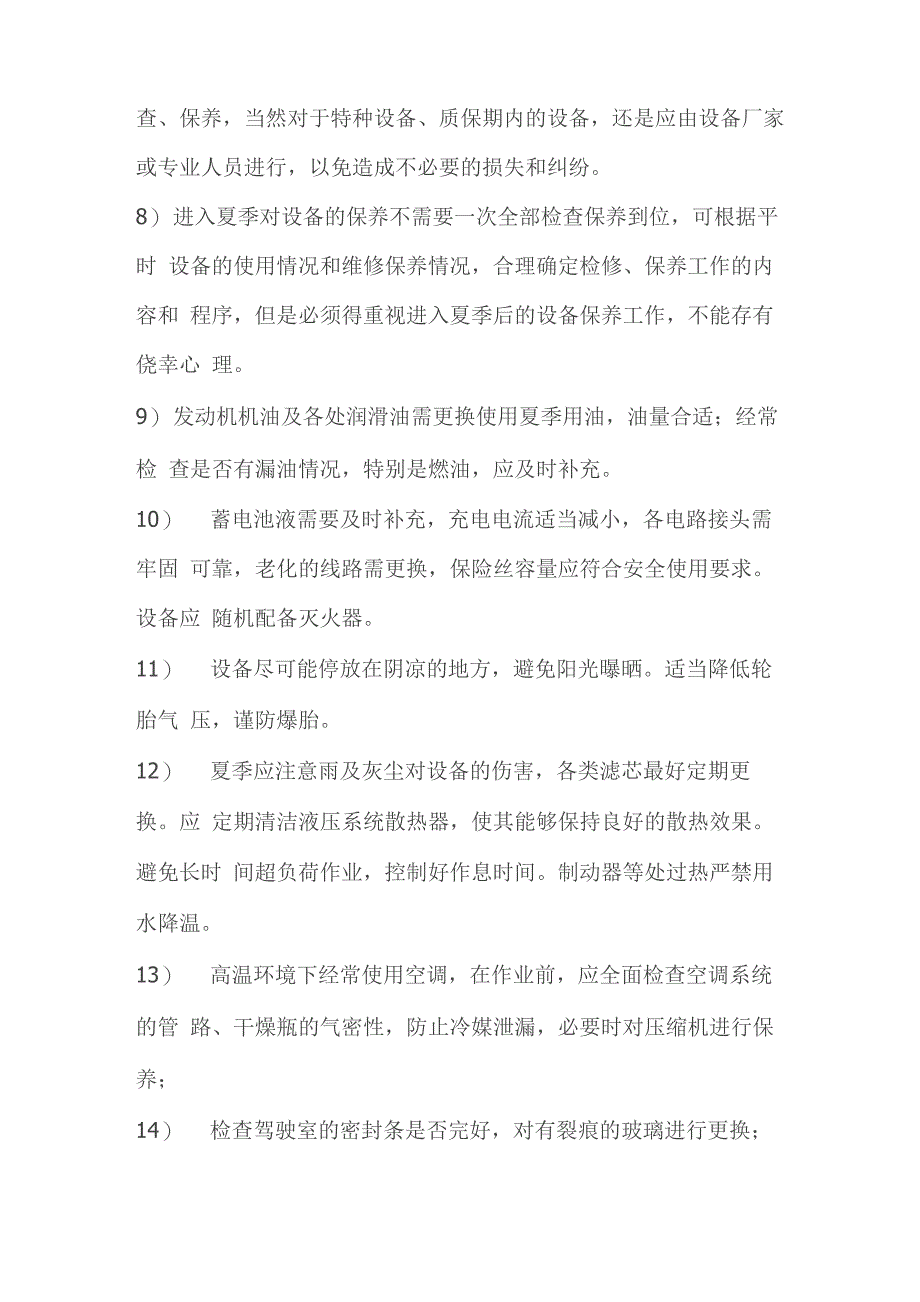 查、保养，当然对于特种设备、质保期内的设备，还是应由设备厂家或专业人员进行，以免造成不必要的损失和纠纷。

8）进入夏季对设备的保养不需要一次全部检查保养到位，可根据平时 设备的使用情况和维修保养情况，合理确定检修、保养工作的内容和 程序，但是必须得重视进入夏季后的设备保养工作，不能存有侥幸心 理。

9）发动机机油及各处润滑油需更换使用夏季用油，油量合适；经常检 查是否有漏油情况，特别是燃油，应及时补充。

10） 蓄电池液需要及时补充，充电电流适当减小，各电路接头需牢固 可靠，老化的线路需更换，保险丝容量应符合安全使用要求。设备应 随机配备灭火器。

11） 设备尽可能停放在阴凉的地方，避免阳光曝晒。适当降低轮胎气 压，谨防爆胎。

12） 夏季应注意雨及灰尘对设备的伤害，各类滤芯最好定期更换。应 定期清洁液压系统散热器，使其能够保持良好的散热效果。避免长时 间超负荷作业，控制好作息时间。制动器等处过热严禁用水降温。

13） 高温环境下经常使用空调，在作业前，应全面检查空调系统的管 路、干燥瓶的气密性，防止冷媒泄漏，必要时对压缩机进行保养；

14） 检查驾驶室的密封条是否完好，对有裂痕的玻璃进行更换；